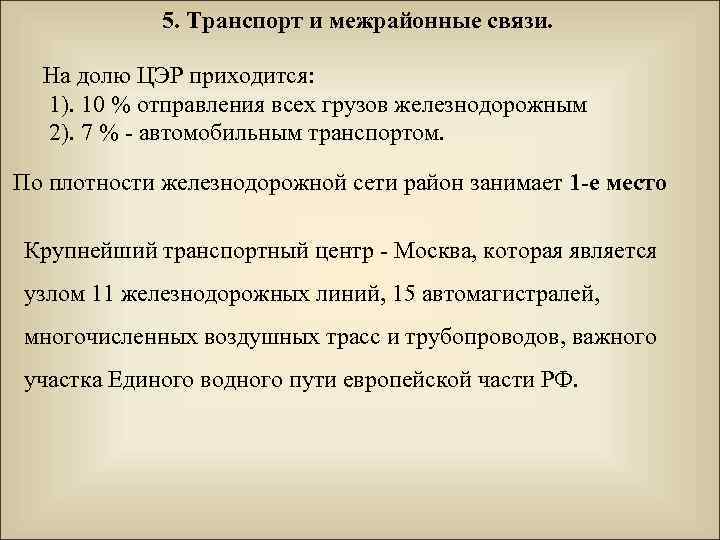 5. Транспорт и межрайонные связи.

На долю ЦЭР приходится:
1). 10 % отправления всех грузов железнодорожным
2). 7 % - автомобильным транспортом.

По плотности железнодорожной сети район занимает 1-е место

Крупнейший транспортный центр - Москва, которая является узлом 11 железнодорожных линий, 15 автомагистралей, многочисленных воздушных трасс и трубопроводов, важного участка Единого водного пути европейской части РФ.